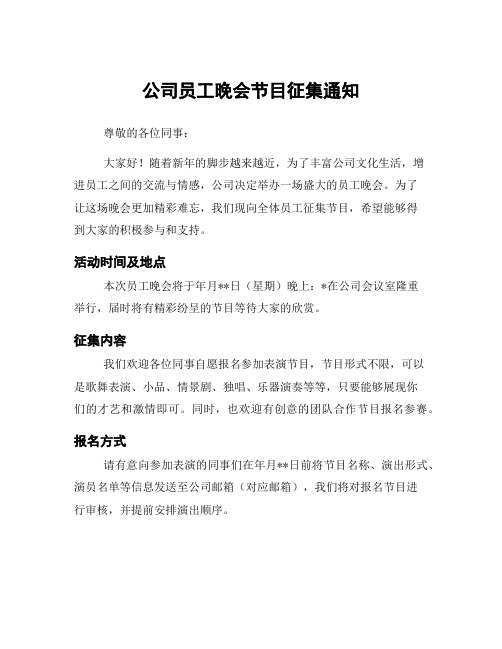 公司员工晚会节目征集通知

尊敬的各位同事：

大家好！随着新年的脚步越来越近，为了丰富公司文化生活，增进员工之间的交流与情感，公司决定举办一场盛大的员工晚会。为了让这场晚会更加精彩难忘，我们现向全体员工征集节目，希望能够得到大家的积极参与和支持。

活动时间及地点

本次员工晚会将于年月**日（星期）晚上：*在公司会议室隆重举行，届时将有精彩纷呈的节目等待大家的欣赏。

征集内容

我们欢迎各位同事自愿报名参加表演节目，节目形式不限，可以是歌舞表演、小品、情景剧、独唱、乐器演奏等等，只要能够展现你们的才艺和激情即可。同时，也欢迎有创意的团队合作节目报名参赛。

报名方式

请有意向参加表演的同事们在年月**日前将节目名称、演出形式、演员名单等信息发送至公司邮箱（对应邮箱），我们将对报名节目进行审核，并提前安排演出顺序。